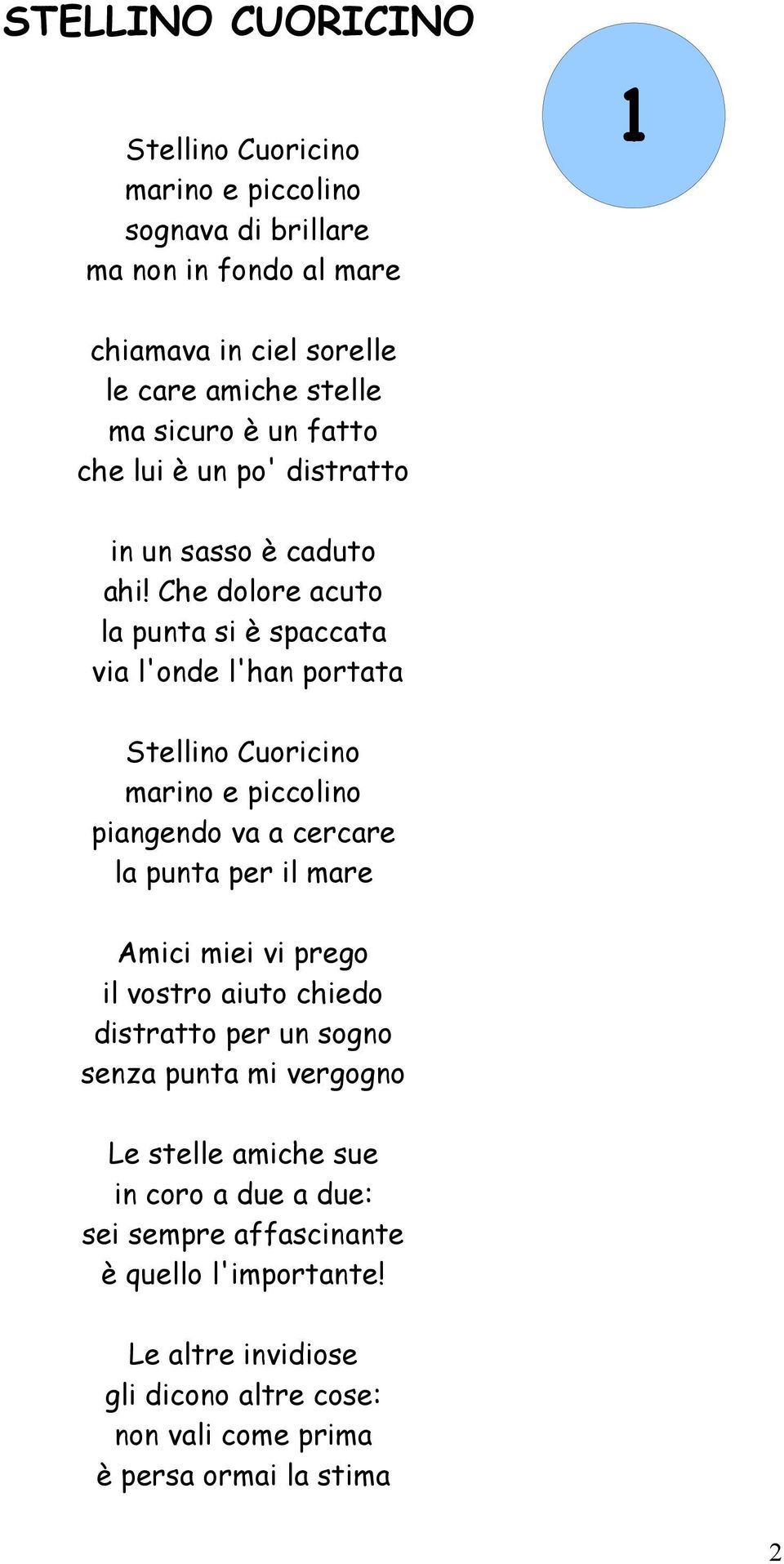 STELLINO CUORICINO

1

Stellino Cuoricino
marino e piccolino
sognava di brillare
ma non in fondo al mare

chiamava in ciel sorelle
le care amiche stelle
ma sicuro è un fatto
che lui è un po' distratto

in un sasso è caduto
ahi! Che dolore acuto
la punta si è spaccata
via l'onde l'han portata

Stellino Cuoricino
marino e piccolino
piangendo va a cercare
la punta per il mare

Amici miei vi prego
il vostro aiuto chiedo
distratto per un sogno
senza punta mi vergogno

Le stelle amiche sue
in coro a due a due:
sei sempre affascinante
è quello l'importante!

Le altre invidiose
gli dicono altre cose:
non vali come prima
è persa ormai la stima

2